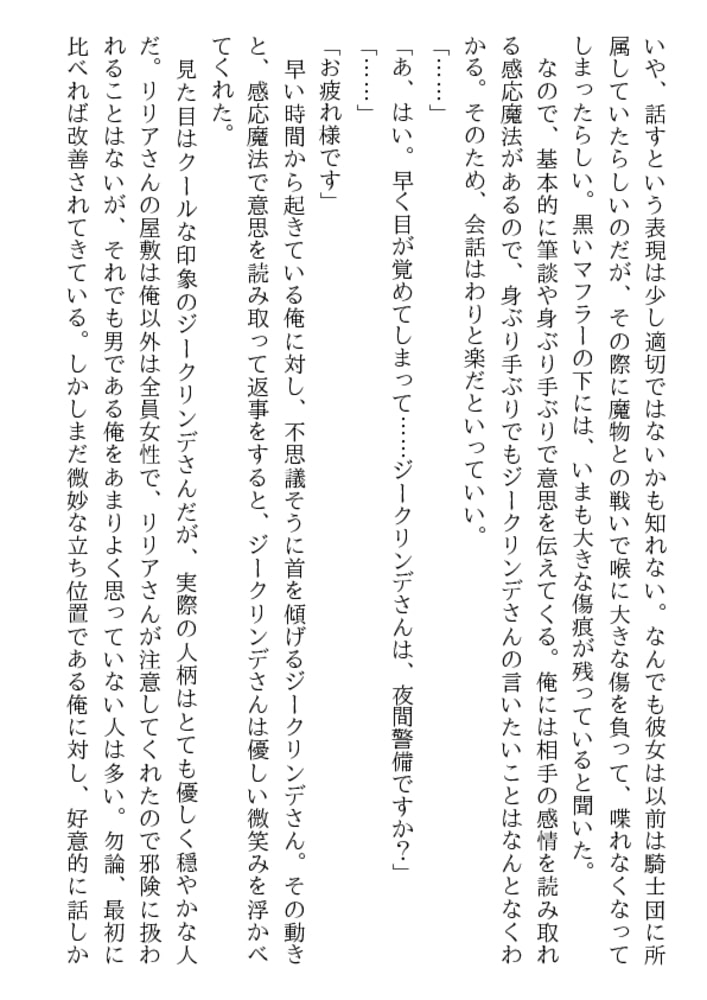 いや、話すという表現は少し適切ではないかも知れない。なんでも彼女は以前は騎士団に所属していたらしいのだが、その際に魔物との戦いで喉に大きな傷を負って、喋れなくなってしまったらしい。黒いマフラーの下には、いまも大きな傷痕が残っていると聞いた。

なので、基本的に筆談や身ぶり手ぶりで意思を伝えてくる。俺には相手の感情を読み取れる感応魔法があるので、身ぶり手ぶりでもジークリンデさんの言いたいことはなんとなくわかる。そのため、会話はわりと楽だといっていい。

「……」

「あ、はい。早く目が覚めてしまって……ジークリンデさんは、夜間警備ですか？」

「……」

「お疲れ様です」

早い時間から起きている俺に対し、不思議そうに首を傾げるジークリンデさん。その動きと、感応魔法で意思を読み取って返事をすると、ジークリンデさんは優しい微笑みを浮かべてくれた。

見た目はクールな印象のジークリンデさんだが、実際の人柄はとても優しく穏やかな人だ。リリアさんの屋敷は俺以外は全員女性で、リリアさんが注意してくれたので邪険に扱われることはないが、それでも男である俺をあまりよく思っていない人は多い。勿論、最初に比べれば改善されてきている。しかしまだ微妙な立ち位置である俺に対し、好意的に話しか